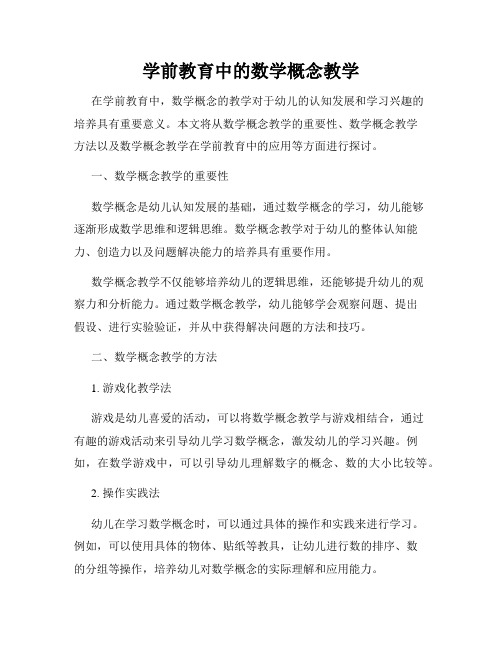 学前教育中的数学概念教学

在学前教育中，数学概念的教学对于幼儿的认知发展和学习兴趣的培养具有重要意义。本文将从数学概念教学的重要性、数学概念教学方法以及数学概念教学在学前教育中的应用等方面进行探讨。

一、数学概念教学的重要性

数学概念是幼儿认知发展的基础，通过数学概念的学习，幼儿能够逐渐形成数学思维和逻辑思维。数学概念教学对于幼儿的整体认知能力、创造力以及问题解决能力的培养具有重要作用。

数学概念教学不仅能够培养幼儿的逻辑思维，还能够提升幼儿的观察力和分析能力。通过数学概念教学，幼儿能够学会观察问题、提出假设、进行实验验证，并从中获得解决问题的方法和技巧。

二、数学概念教学的方法

1. 游戏化教学法

游戏是幼儿喜爱的活动，可以将数学概念教学与游戏相结合，通过有趣的游戏活动来引导幼儿学习数学概念，激发幼儿的学习兴趣。例如，在数学游戏中，可以引导幼儿理解数字的概念、数的大小比较等。

2. 操作实践法

幼儿在学习数学概念时，可以通过具体的操作和实践来进行学习。例如，可以使用具体的物体、贴纸等教具，让幼儿进行数的排序、数的分组等操作，培养幼儿对数学概念的实际理解和应用能力。